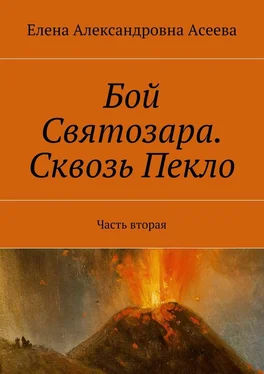 Елена Александровна Асеева

Бой Святозара. Сквозь Пекло

Часть вторая